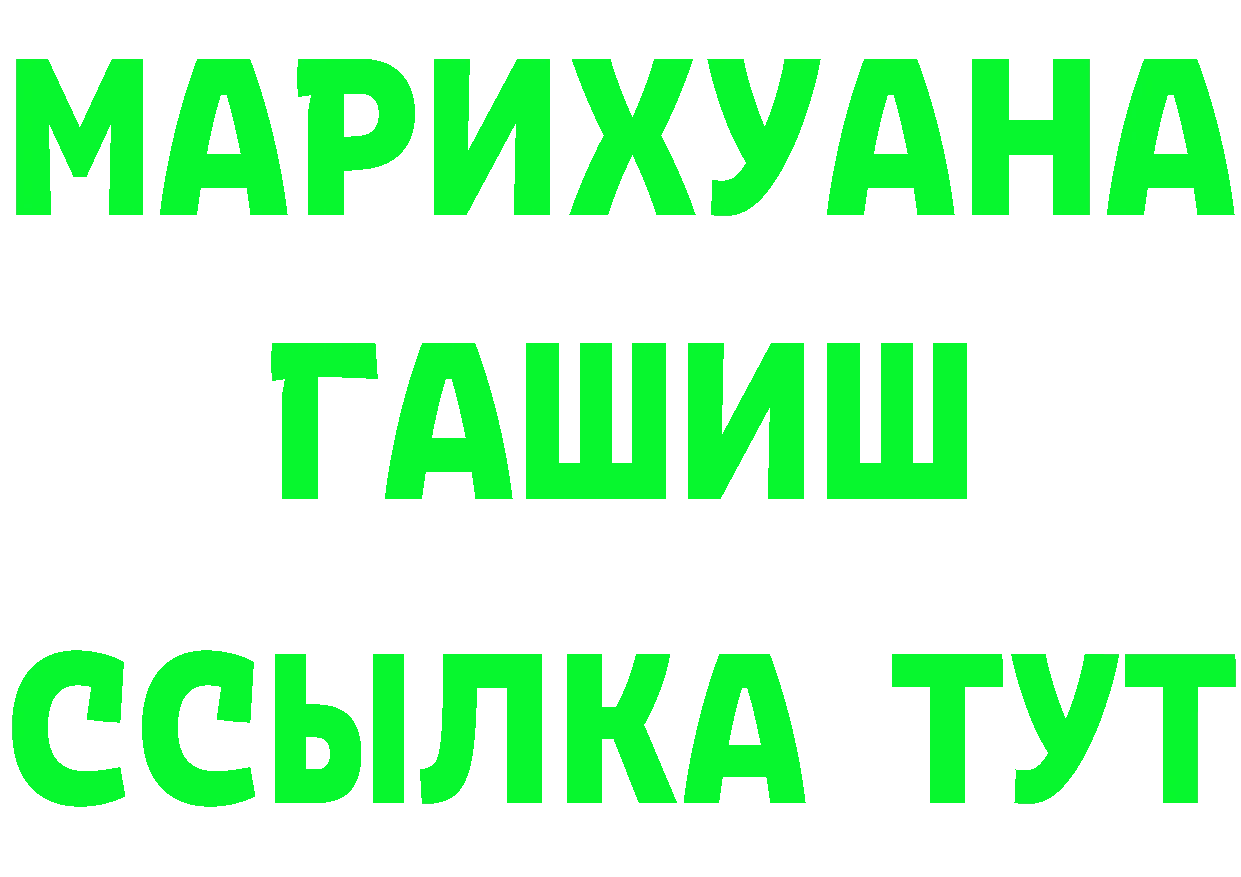 МАРИХУАНА
ГАШИШ
ССЫЛКА ТУТ